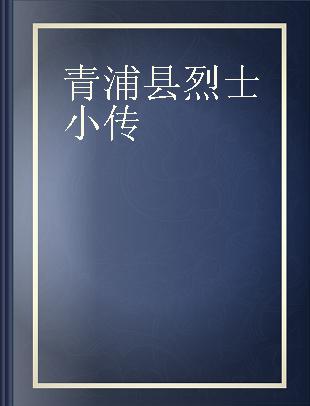 青浦县烈士小传